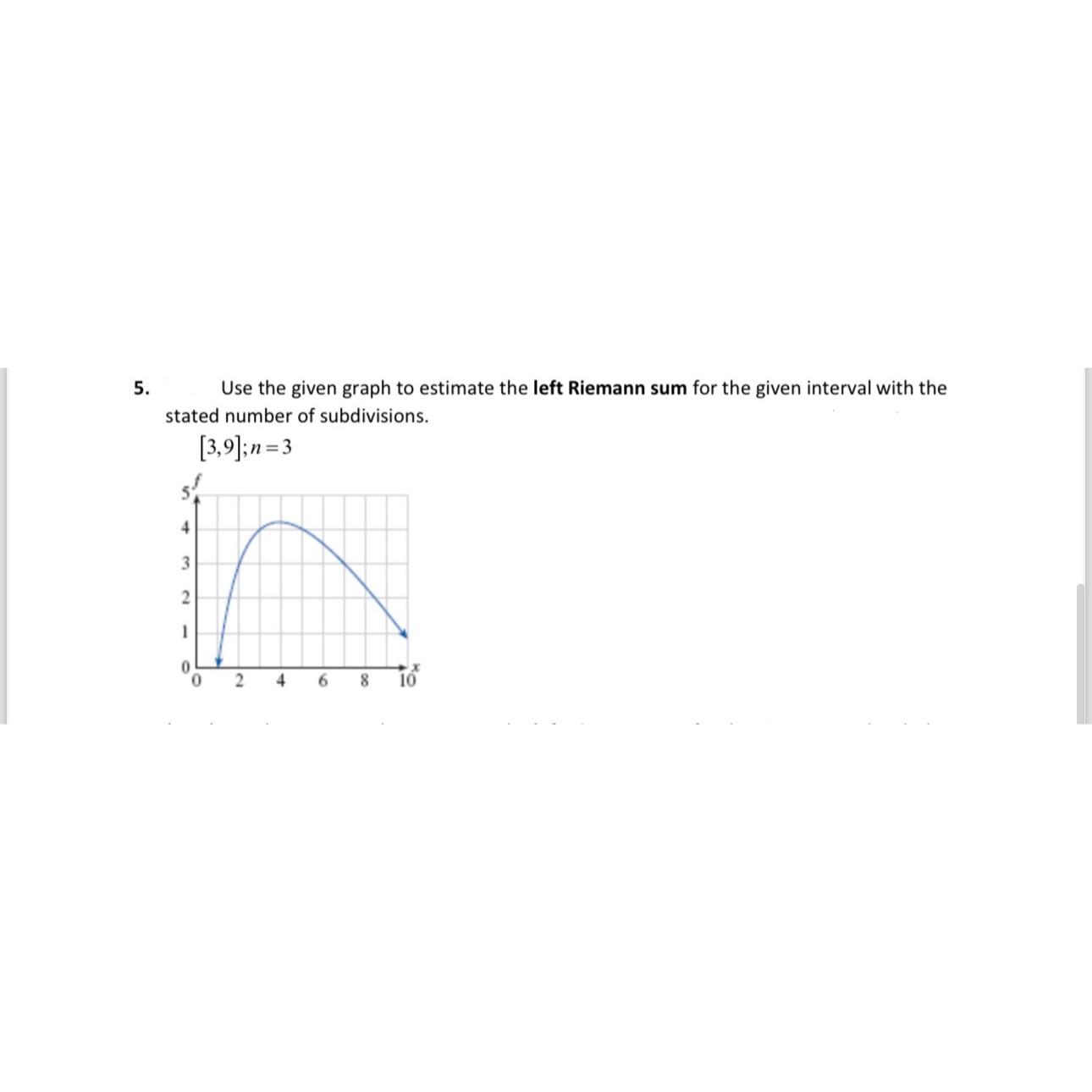 5. Use the given graph to estimate the left Riemann sum for the given interval with the stated number of subdivisions.

$[3,9]; n=3$

$f$
5
4
3
2
1
0
0 2 4 6 8 10
$x$